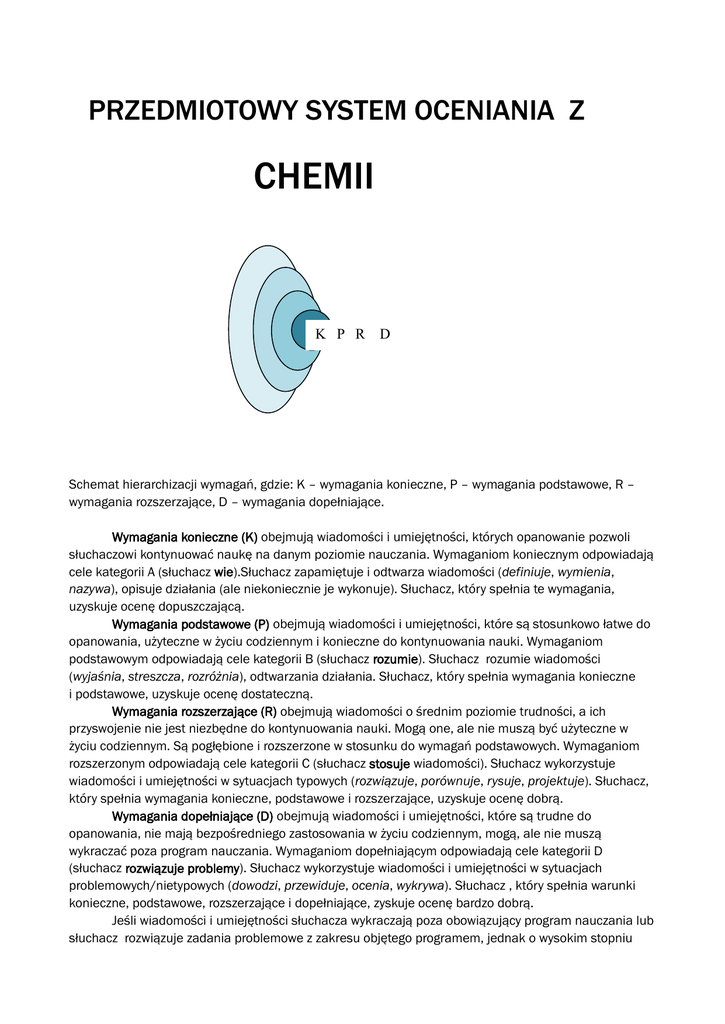 PRZEDMIOTOWY SYSTEM OCENIANIA Z

CHEMII

K P R D

Schemat hierarchizacji wymagań, gdzie: K – wymagania konieczne, P – wymagania podstawowe, R – wymagania rozszerzające, D – wymagania dopełniające.

Wymagania konieczne (K) obejmują wiadomości i umiejętności, których opanowanie pozwoli słuchaczowi kontynuować naukę na danym poziomie nauczania. Wymaganiom koniecznym odpowiadają cele kategorii A (słuchacz wie).Słuchacz zapamiętuje i odtwarza wiadomości (definiuje, wymienia, nazywa), opisuje działania (ale niekoniecznie je wykonuje). Słuchacz, który spełnia te wymagania, uzyskuje ocenę dopuszczającą.

Wymagania podstawowe (P) obejmują wiadomości i umiejętności, które są stosunkowo łatwe do opanowania, użyteczne w życiu codziennym i konieczne do kontynuowania nauki. Wymaganiom podstawowym odpowiadają cele kategorii B (słuchacz rozumie). Słuchacz rozumie wiadomości (wyjaśnia, streszcza, rozróżnia), odtwarzania działania. Słuchacz, który spełnia wymagania konieczne i podstawowe, uzyskuje ocenę dostateczną.

Wymagania rozszerzające (R) obejmują wiadomości o średnim poziomie trudności, a ich przyswojenie nie jest niezbędne do kontynuowania nauki. Mogą one, ale nie muszą być użyteczne w życiu codziennym. Są pogłębione i rozszerzone w stosunku do wymagań podstawowych. Wymaganiom rozszerzonym odpowiadają cele kategorii C (słuchacz stosuje wiadomości). Słuchacz wykorzystuje wiadomości i umiejętności w sytuacjach typowych (rozwiązuje, porównuje, rysuje, projektuje). Słuchacz, który spełnia wymagania konieczne, podstawowe i rozszerzające, uzyskuje ocenę dobrą.

Wymagania dopełniające (D) obejmują wiadomości i umiejętności, które są trudne do opanowania, nie mają bezpośredniego zastosowania w życiu codziennym, mogą, ale nie muszą wykraczać poza program nauczania. Wymaganiom dopełniającym odpowiadają cele kategorii D (słuchacz rozwiązuje problemy). Słuchacz wykorzystuje wiadomości i umiejętności w sytuacjach problemowych/nietypowych (dowodzi, przewiduje, ocenia, wykrywa). Słuchacz , który spełnia warunki konieczne, podstawowe, rozszerzające i dopełniające, zyskuje ocenę bardzo dobrą.

Jeśli wiadomości i umiejętności słuchacza wykraczają poza obowiązujący program nauczania lub słuchacz rozwiązuje zadania problemowe z zakresu objętego programem, jednak o wysokim stopniu